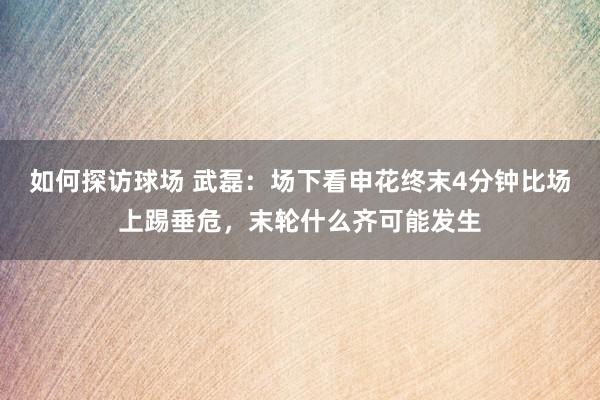 如何探访球场 武磊：场下看申花终末4分钟比场上踢垂危，末轮什么齐可能发生